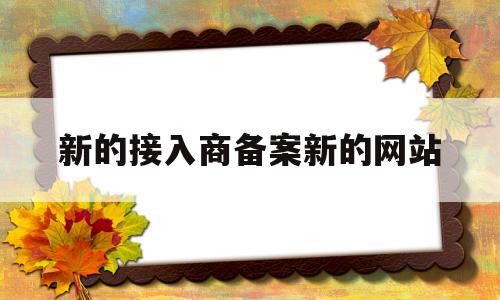 新的接入商备案新的网站